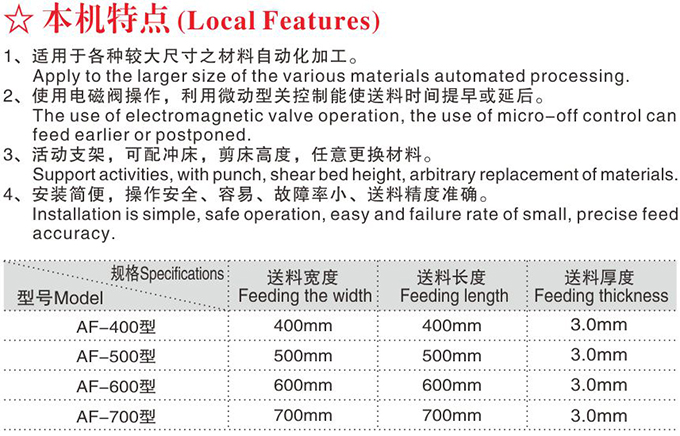 ☆ 本机特点 (Local Features)

1、适用于各种较大尺寸之材料自动化加工。
Apply to the larger size of the various materials automated processing.
2、使用电磁阀操作，利用微动型关控制能使送料时间提早或延后。
The use of electromagnetic valve operation, the use of micro-off control can feed earlier or postponed.
3、活动支架，可配冲床，剪床高度，任意更换材料。
Support activities, with punch, shear bed height, arbitrary replacement of materials.
4、安装简便，操作安全、容易、故障率小、送料精度准确。
Installation is simple, safe operation, easy and failure rate of small, precise feed accuracy.

| 规格Specifications 型号Model | 送料宽度 Feeding the width | 送料长度 Feeding length | 送料厚度 Feeding thickness |
|---|---|---|---|
| AF-400型 | 400mm | 400mm | 3.0mm |
| AF-500型 | 500mm | 500mm | 3.0mm |
| AF-600型 | 600mm | 600mm | 3.0mm |
| AF-700型 | 700mm | 700mm | 3.0mm |